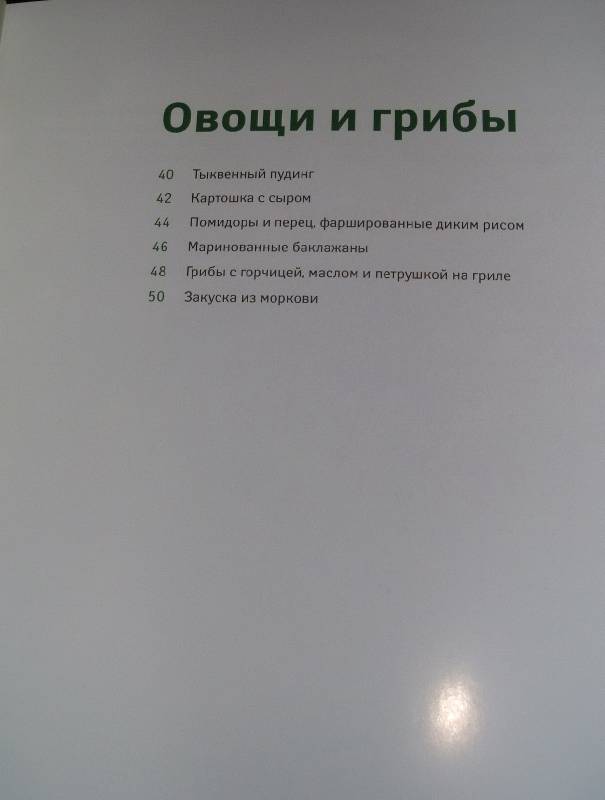 Овощи и грибы

40 Тыквенный пудинг
42 Картошка с сыром
44 Помидоры и перец, фаршированные диким рисом
46 Маринованные баклажаны
48 Грибы с горчицей, маслом и петрушкой на гриле
50 Закуска из моркови